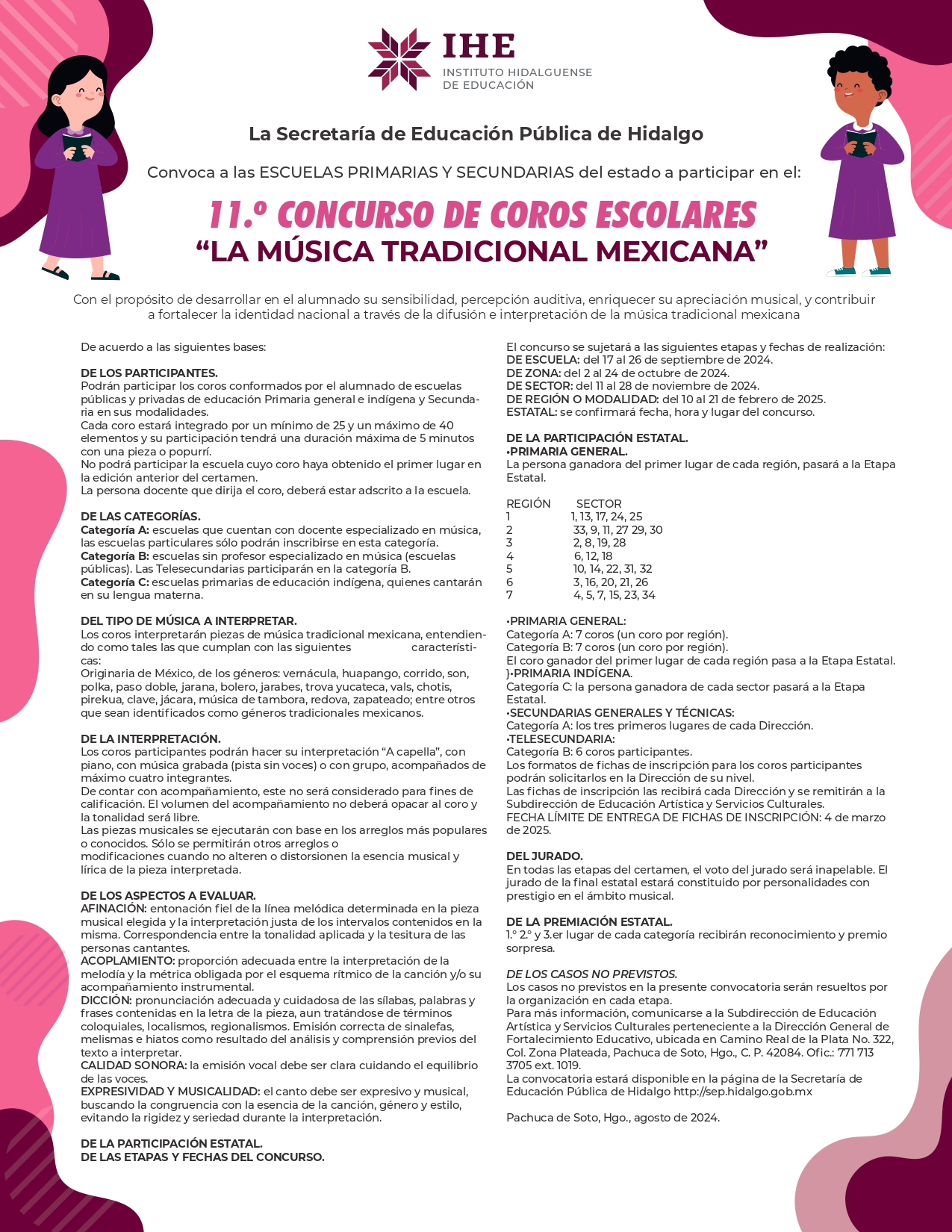 IHE
INSTITUTO HIDALGUENSE DE EDUCACIÓN

La Secretaría de Educación Pública de Hidalgo

Convoca a las ESCUELAS PRIMARIAS Y SECUNDARIAS del estado a participar en el:

11.º CONCURSO DE COROS ESCOLARES
“LA MÚSICA TRADICIONAL MEXICANA”

Con el propósito de desarrollar en el alumnado su sensibilidad, percepción auditiva, enriquecer su apreciación musical, y contribuir a fortalecer la identidad nacional a través de la difusión e interpretación de la música tradicional mexicana

De acuerdo a las siguientes bases:

DE LOS PARTICIPANTES.
Podrán participar los coros conformados por el alumnado de escuelas públicas y privadas de educación Primaria general e indígena y Secundaria en sus modalidades.
Cada coro estará integrado por un mínimo de 25 y un máximo de 40 elementos y su participación tendrá una duración máxima de 5 minutos con una pieza o popurrí.
No podrá participar la escuela cuyo coro haya obtenido el primer lugar en la edición anterior del certamen.
La persona docente que dirija el coro, deberá estar adscrito a la escuela.

DE LAS CATEGORÍAS.
Categoría A: escuelas que cuentan con docente especializado en música, las escuelas particulares sólo podrán inscribirse en esta categoría.
Categoría B: escuelas sin profesor especializado en música (escuelas públicas). Las Telesecundarias participarán en la categoría B.
Categoría C: escuelas primarias de educación indígena, quienes cantarán en su lengua materna.

DEL TIPO DE MÚSICA A INTERPRETAR.
Los coros interpretarán piezas de música tradicional mexicana, entendiendo como tales las que cumplan con las siguientes características:
Originaria de México, de los géneros: vernácula, huapango, corrido, son, polka, paso doble, jarana, bolero, jarabes, trova yucateca, vals, chotis, pirekua, clave, jácara, música de tambora, redova, zapateado; entre otros que sean identificados como géneros tradicionales mexicanos.

DE LA INTERPRETACIÓN.
Los coros participantes podrán hacer su interpretación “A capella”, con piano, con música grabada (pista sin voces) o con grupo, acompañados de máximo cuatro integrantes.
De contar con acompañamiento, este no será considerado para fines de calificación. El volumen del acompañamiento no deberá opacar al coro y la tonalidad será libre.
Las piezas musicales se ejecutarán con base en los arreglos más populares o conocidos. Sólo se permitirán otros arreglos o
modificaciones cuando no alteren o distorsionen la esencia musical y lírica de la pieza interpretada.

DE LOS ASPECTOS A EVALUAR.
AFINACIÓN: entonación fiel de la línea melódica determinada en la pieza musical elegida y la interpretación justa de los intervalos contenidos en la misma. Correspondencia entre la tonalidad aplicada y la tesitura de las personas cantantes.
ACOPLAMIENTO: proporción adecuada entre la interpretación de la melodía y la métrica obligada por el esquema rítmico de la canción y/o su acompañamiento instrumental.
DICCIÓN: pronunciación adecuada y cuidadosa de las sílabas, palabras y frases contenidas en la letra de la pieza, aun tratándose de términos coloquiales, localismos, regionalismos. Emisión correcta de sinalefas, melismas e hiatos como resultado del análisis y comprensión previos del texto a interpretar.
CALIDAD SONORA: la emisión vocal debe ser clara cuidando el equilibrio de las voces.
EXPRESIVIDAD Y MUSICALIDAD: el canto debe ser expresivo y musical, buscando la congruencia con la esencia de la canción, género y estilo, evitando la rigidez y seriedad durante la interpretación.

DE LA PARTICIPACIÓN ESTATAL.
DE LAS ETAPAS Y FECHAS DEL CONCURSO.

El concurso se sujetará a las siguientes etapas y fechas de realización:
DE ESCUELA: del 17 al 26 de septiembre de 2024.
DE ZONA: del 2 al 24 de octubre de 2024.
DE SECTOR: del 11 al 28 de noviembre de 2024.
DE REGIÓN O MODALIDAD: del 10 al 21 de febrero de 2025.
ESTATAL: se confirmará fecha, hora y lugar del concurso.

DE LA PARTICIPACIÓN ESTATAL.
•PRIMARIA GENERAL.
La persona ganadora del primer lugar de cada región, pasará a la Etapa Estatal.

| REGIÓN | SECTOR |
|---|---|
| 1 | 1, 13, 17, 24, 25 |
| 2 | 33, 9, 11, 27 29, 30 |
| 3 | 2, 8, 19, 28 |
| 4 | 6, 12, 18 |
| 5 | 10, 14, 22, 31, 32 |
| 6 | 3, 16, 20, 21, 26 |
| 7 | 4, 5, 7, 15, 23, 34 |

•PRIMARIA GENERAL:
Categoría A: 7 coros (un coro por región).
Categoría B: 7 coros (un coro por región).
El coro ganador del primer lugar de cada región pasa a la Etapa Estatal.
}•PRIMARIA INDÍGENA.
Categoría C: la persona ganadora de cada sector pasará a la Etapa Estatal.
•SECUNDARIAS GENERALES Y TÉCNICAS:
Categoría A: los tres primeros lugares de cada Dirección.
•TELESECUNDARIA:
Categoría B: 6 coros participantes.
Los formatos de fichas de inscripción para los coros participantes podrán solicitarlos en la Dirección de su nivel.
Las fichas de inscripción las recibirá cada Dirección y se remitirán a la Subdirección de Educación Artística y Servicios Culturales.
FECHA LÍMITE DE ENTREGA DE FICHAS DE INSCRIPCIÓN: 4 de marzo de 2025.

DEL JURADO.
En todas las etapas del certamen, el voto del jurado será inapelable. El jurado de la final estatal estará constituido por personalidades con prestigio en el ámbito musical.

DE LA PREMIACIÓN ESTATAL.
1.º 2.º y 3.er lugar de cada categoría recibirán reconocimiento y premio sorpresa.

DE LOS CASOS NO PREVISTOS.
Los casos no previstos en la presente convocatoria serán resueltos por la organización en cada etapa.
Para más información, comunicarse a la Subdirección de Educación Artística y Servicios Culturales perteneciente a la Dirección General de Fortalecimiento Educativo, ubicada en Camino Real de la Plata No. 322, Col. Zona Plateada, Pachuca de Soto, Hgo., C. P. 42084. Ofic.: 771 713 3705 ext. 1019.
La convocatoria estará disponible en la página de la Secretaría de Educación Pública de Hidalgo http://sep.hidalgo.gob.mx

Pachuca de Soto, Hgo., agosto de 2024.